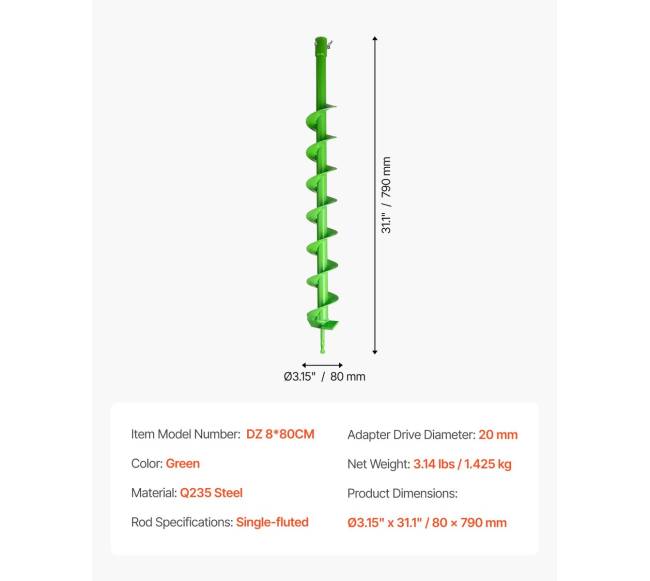 31.1" / 790 mm

Ø3.15" / 80 mm

Item Model Number: DZ 8*80CM

Color: Green

Material: Q235 Steel

Rod Specifications: Single-fluted

Adapter Drive Diameter: 20 mm

Net Weight: 3.14 lbs / 1.425 kg

Product Dimensions:

Ø3.15" x 31.1" / 80 × 790 mm